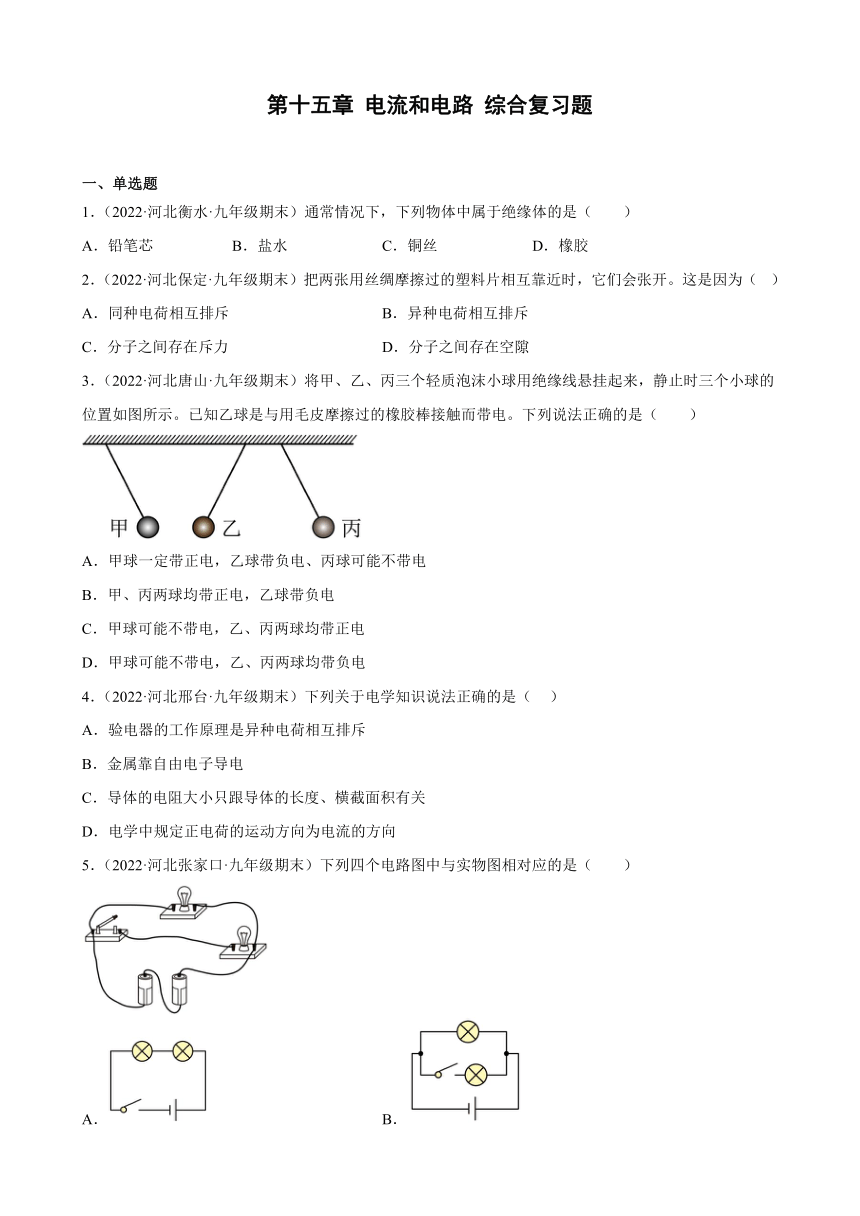 第十五章 电流和电路 综合复习题

一、单选题

1.（2022·河北衡水·九年级期末）通常情况下，下列物体中属于绝缘体的是（　　）

A．铅笔芯　　B．盐水　　C．铜丝　　D．橡胶

2.（2022·河北保定·九年级期末）把两张用丝绸摩擦过的塑料片相互靠近时，它们会张开。这是因为（　）

A．同种电荷相互排斥　　B．异种电荷相互排斥

C．分子之间存在斥力　　D．分子之间存在空隙

3.（2022·河北唐山·九年级期末）将甲、乙、丙三个轻质泡沫小球用绝缘线悬挂起来，静止时三个小球的位置如图所示。已知乙球是与用毛皮摩擦过的橡胶棒接触而带电。下列说法正确的是（　　）

甲　乙　丙

A．甲球一定带正电，乙球带负电、丙球可能不带电

B．甲、丙两球均带正电，乙球带负电

C．甲球可能不带电，乙、丙两球均带正电

D．甲球可能不带电，乙、丙两球均带负电

4.（2022·河北邢台·九年级期末）下列关于电学知识说法正确的是（　）

A．验电器的工作原理是异种电荷相互排斥

B．金属靠自由电子导电

C．导体的电阻大小只跟导体的长度、横截面积有关

D．电学中规定正电荷的运动方向为电流的方向

5.（2022·河北张家口·九年级期末）下列四个电路图中与实物图相对应的是（　　）

A．

B．